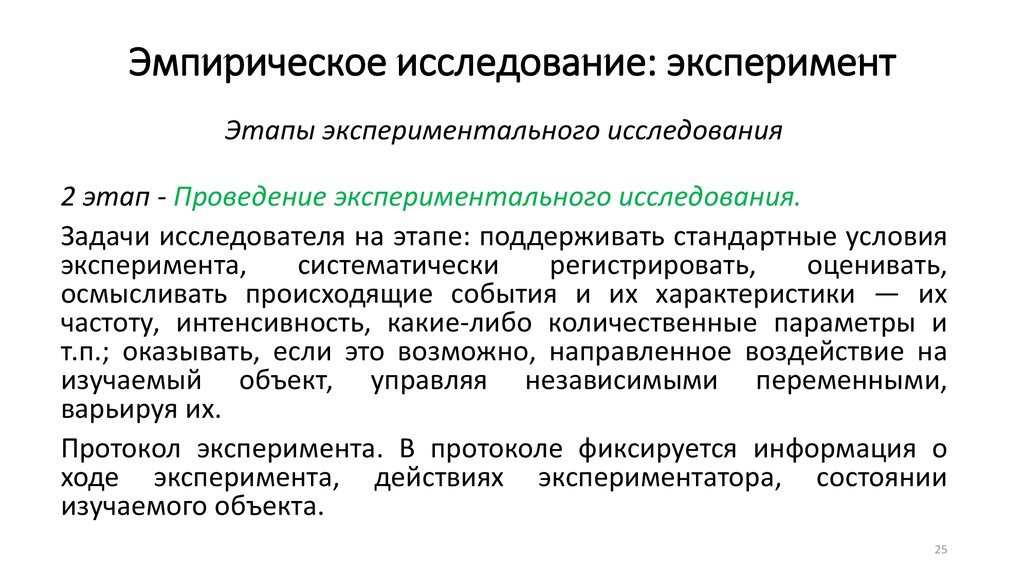 Эмпирическое исследование: эксперимент

Этапы экспериментального исследования

2 этап - Проведение экспериментального исследования.

Задачи исследователя на этапе: поддерживать стандартные условия эксперимента, систематически регистрировать, оценивать, осмысливать происходящие события и их характеристики — их частоту, интенсивность, какие-либо количественные параметры и т.п.; оказывать, если это возможно, направленное воздействие на изучаемый объект, управляя независимыми переменными, варьируя их.

Протокол эксперимента. В протоколе фиксируется информация о ходе эксперимента, действиях экспериментатора, состоянии изучаемого объекта.

25